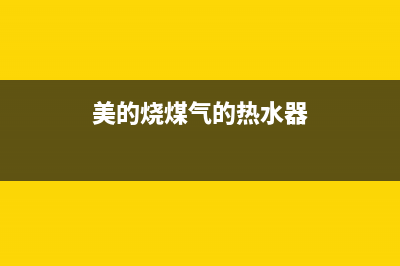 美的烧煤气的热水器